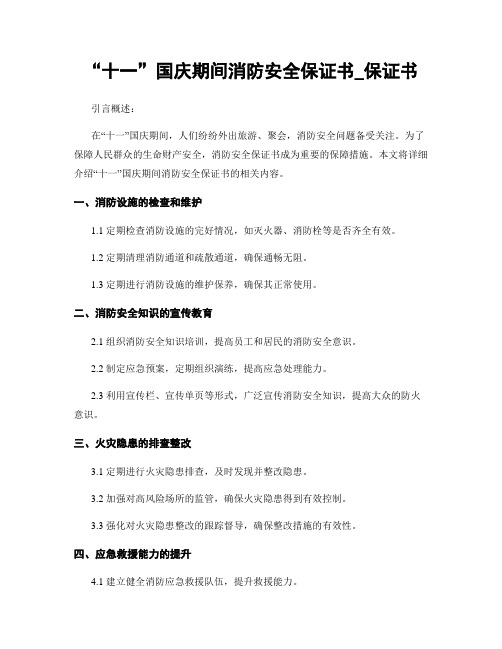 “十一”国庆期间消防安全保证书_保证书

引言概述：

在“十一”国庆期间，人们纷纷外出旅游、聚会，消防安全问题备受关注。为了保障人民群众的生命财产安全，消防安全保证书成为重要的保障措施。本文将详细介绍“十一”国庆期间消防安全保证书的相关内容。

一、消防设施的检查和维护

1.1 定期检查消防设施的完好情况，如灭火器、消防栓等是否齐全有效。

1.2 定期清理消防通道和疏散通道，确保通畅无阻。

1.3 定期进行消防设施的维护保养，确保其正常使用。

二、消防安全知识的宣传教育

2.1 组织消防安全知识培训，提高员工和居民的消防安全意识。

2.2 制定应急预案，定期组织演练，提高应急处理能力。

2.3 利用宣传栏、宣传单页等形式，广泛宣传消防安全知识，提高大众的防火意识。

三、火灾隐患的排查整改

3.1 定期进行火灾隐患排查，及时发现并整改隐患。

3.2 加强对高风险场所的监管，确保火灾隐患得到有效控制。

3.3 强化对火灾隐患整改的跟踪督导，确保整改措施的有效性。

四、应急救援能力的提升

4.1 建立健全消防应急救援队伍，提升救援能力。